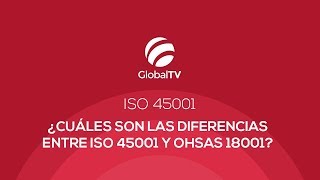 GlobalTV

ISO 45001

¿CUÁLES SON LAS DIFERENCIAS ENTRE ISO 45001 Y OHSAS 18001?